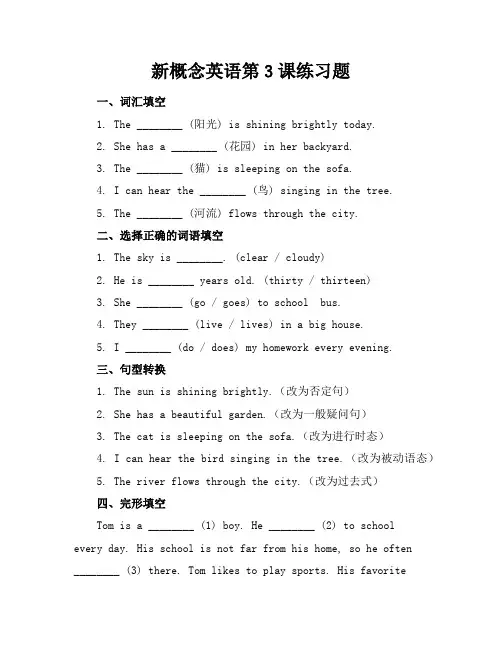 新概念英语第 3 课练习题

一、词汇填空

1. The ________ （阳光） is shining brightly today.

2. She has a ________ （花园） in her backyard.

3. The ________ （猫） is sleeping on the sofa.

4. I can hear the ________ （鸟） singing in the tree.

5. The ________ （河流） flows through the city.

二、选择正确的词语填空

1. The sky is ________. (clear / cloudy)

2. He is ________ years old. (thirty / thirteen)

3. She ________ (go / goes) to school bus.

4. They ________ (live / lives) in a big house.

5. I ________ (do / does) my homework every evening.

三、句型转换

1. The sun is shining brightly.（改为否定句）

2. She has a beautiful garden.（改为一般疑问句）

3. The cat is sleeping on the sofa.（改为进行时态）

4. I can hear the bird singing in the tree.（改为被动语态）

5. The river flows through the city.（改为过去式）

四、完形填空

Tom is a ________ (1) boy. He ________ (2) to school every day. His school is not far from his home, so he often ________ (3) there. Tom likes to play sports. His favorite